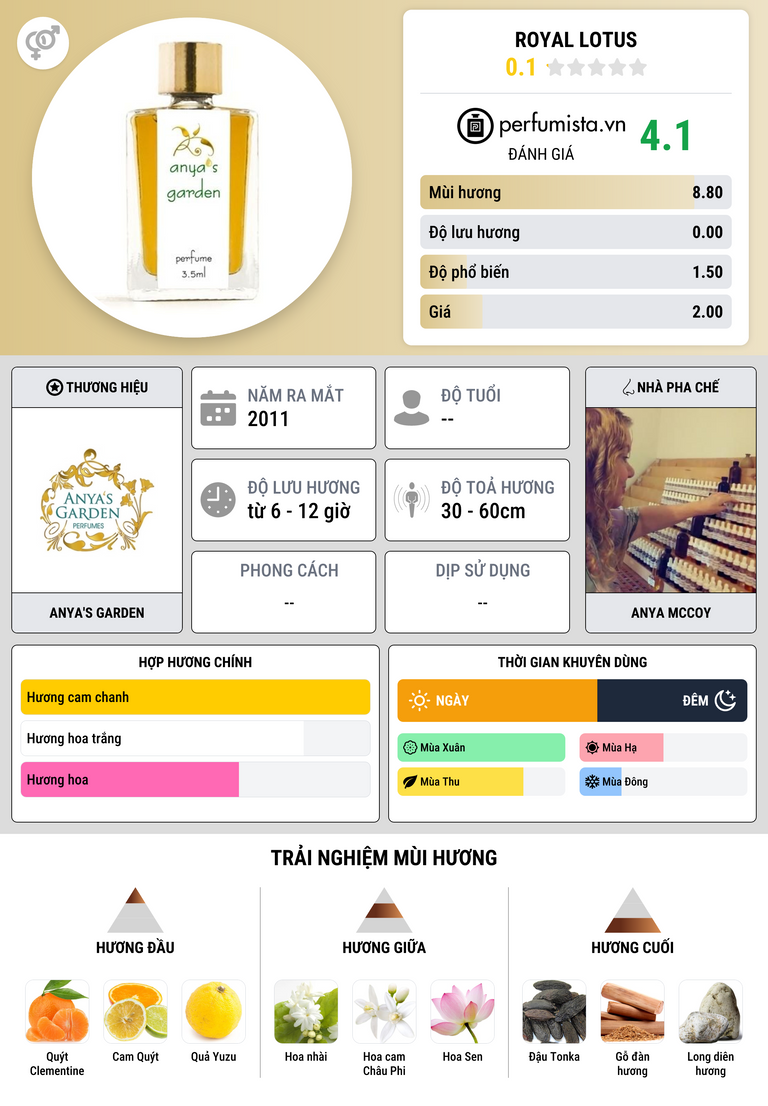 anya's garden

perfume
3.5ml

ROYAL LOTUS
0.1

perfumista.vn
ĐÁNH GIÁ
4.1

Mùi hương 8.80
Độ lưu hương 0.00
Độ phổ biến 1.50
Giá 2.00

THƯƠNG HIỆU

ANYA'S GARDEN
PERFUMES

ANYA'S GARDEN

NĂM RA MẮT
2011

ĐỘ TUỔI
--

ĐỘ LƯU HƯƠNG
từ 6 - 12 giờ

ĐỘ TOẢ HƯƠNG
30 - 60cm

PHONG CÁCH
--

DỊP SỬ DỤNG
--

NHÀ PHA CHẾ

ANYA MCCOY

HỢP HƯƠNG CHÍNH

Hương cam chanh
Hương hoa trắng
Hương hoa

THỜI GIAN KHUYÊN DÙNG

NGÀY
ĐÊM

Mùa Xuân
Mùa Hạ
Mùa Thu
Mùa Đông

TRẢI NGHIỆM MÙI HƯƠNG

HƯƠNG ĐẦU
Quýt Clementine
Cam Quýt
Quả Yuzu

HƯƠNG GIỮA
Hoa nhài
Hoa cam Châu Phi
Hoa Sen

HƯƠNG CUỐI
Đậu Tonka
Gỗ đàn hương
Long diên hương